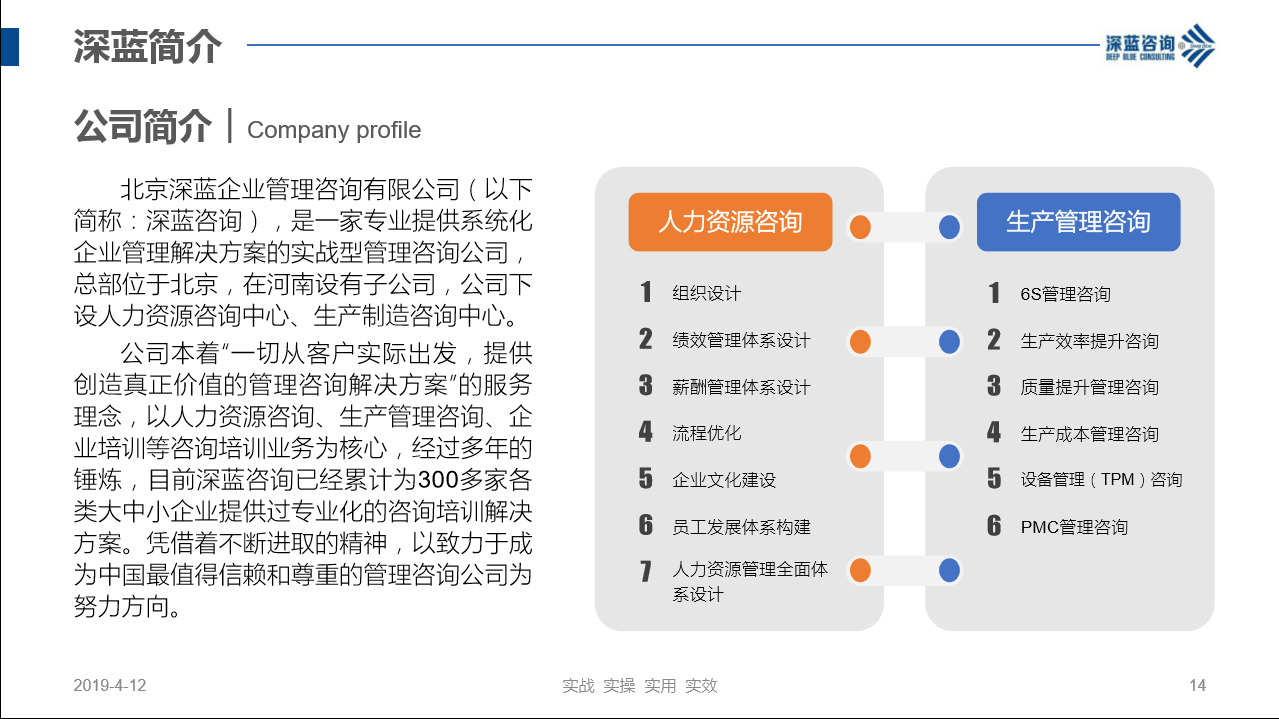 深蓝简介

深蓝咨询
DEEP BLUE CONSULTING

公司简介 | Company profile

北京深蓝企业管理咨询有限公司（以下简称：深蓝咨询），是一家专业提供系统化企业管理解决方案的实战型管理咨询公司，总部位于北京，在河南设有子公司，公司下设人力资源咨询中心、生产制造咨询中心。

公司本着“一切从客户实际出发，提供创造真正价值的管理咨询解决方案”的服务理念，以人力资源咨询、生产管理咨询、企业培训等咨询培训业务为核心，经过多年的锤炼，目前深蓝咨询已经累计为300多家各类大中小企业提供过专业化的咨询培训解决方案。凭借着不断进取的精神，以致力于成为中国最值得信赖和尊重的管理咨询公司为努力方向。

人力资源咨询

1 组织设计
2 绩效管理体系设计
3 薪酬管理体系设计
4 流程优化
5 企业文化建设
6 员工发展体系构建
7 人力资源管理全面体系设计

生产管理咨询

1 6S管理咨询
2 生产效率提升咨询
3 质量提升管理咨询
4 生产成本管理咨询
5 设备管理（TPM）咨询
6 PMC管理咨询

2019-4-12 实战 实操 实用 实效 14